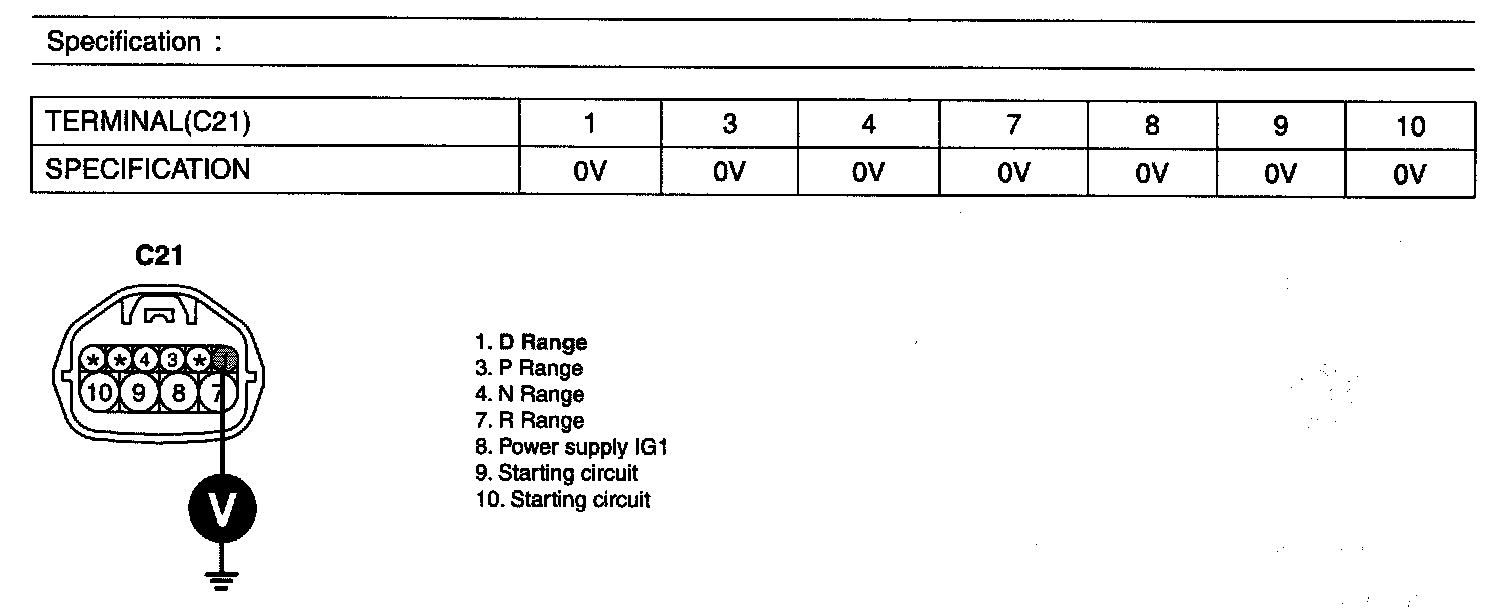 Specification :

| TERMINAL(C21) | 1 | 3 | 4 | 7 | 8 | 9 | 10 |
|---|---|---|---|---|---|---|---|
| SPECIFICATION | 0V | 0V | 0V | 0V | 0V | 0V | 0V |

C21

* * 4 3 *
10 9 8 7

V

1. D Range
3. P Range
4. N Range
7. R Range
8. Power supply IG1
9. Starting circuit
10. Starting circuit